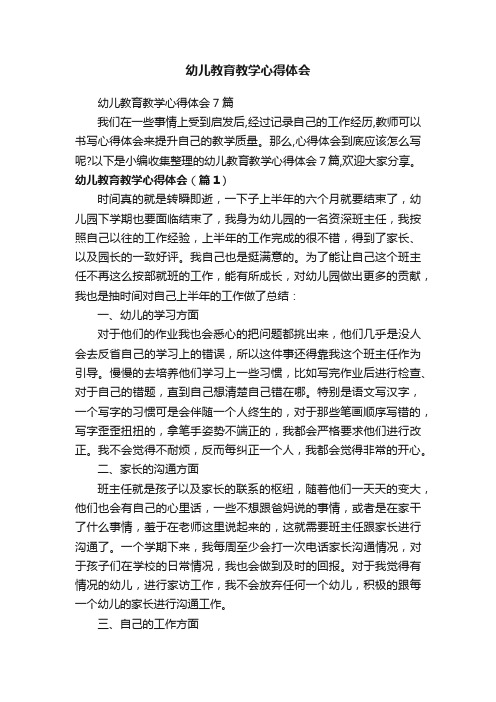 幼儿教育教学心得体会

幼儿教育教学心得体会7篇

我们在一些事情上受到启发后,经过记录自己的工作经历,教师可以书写心得体会来提升自己的教学质量。那么,心得体会到底应该怎么写呢?以下是小编收集整理的幼儿教育教学心得体会7篇,欢迎大家分享。

幼儿教育教学心得体会（篇1）

时间真的就是转瞬即逝，一下子上半年的六个月就要结束了，幼儿园下学期也要面临结束了，我身为幼儿园的一名资深班主任，我按照自己以往的工作经验，上半年的工作完成的很不错，得到了家长、以及园长的一致好评。我自己也是挺满意的。为了能让自己这个班主任不再这么按部就班的工作，能有所成长，对幼儿园做出更多的贡献，我也是抽时间对自己上半年的工作做了总结：

一、幼儿的学习方面

对于他们的作业我也会悉心的把问题都挑出来，他们几乎是没人会去反省自己的学习上的错误，所以这件事还得靠我这个班主任作为引导。慢慢的去培养他们学习上一些习惯，比如写完作业后进行检查、对于自己的错题，直到自己想清楚自己错在哪。特别是语文写汉字，一个写字的习惯可是会伴随一个人终生的，对于那些笔画顺序写错的，写字歪歪扭扭的，拿笔手姿势不端正的，我都会严格要求他们进行改正。我不会觉得不耐烦，反而每纠正一个人，我都会觉得非常的开心。

二、家长的沟通方面

班主任就是孩子以及家长的联系的枢纽，随着他们一天天的变大，他们也会有自己的心里话，一些不想跟爸妈说的事情，或者是在家干了什么事情，羞于在老师这里说起来的，这就需要班主任跟家长进行沟通了。一个学期下来，我每周至少会打一次电话家长沟通情况，对于孩子们在学校的日常情况，我也会做到及时的回报。对于我觉得有情况的幼儿，进行家访工作，我不会放弃任何一个幼儿，积极的跟每一个幼儿的家长进行沟通工作。

三、自己的工作方面